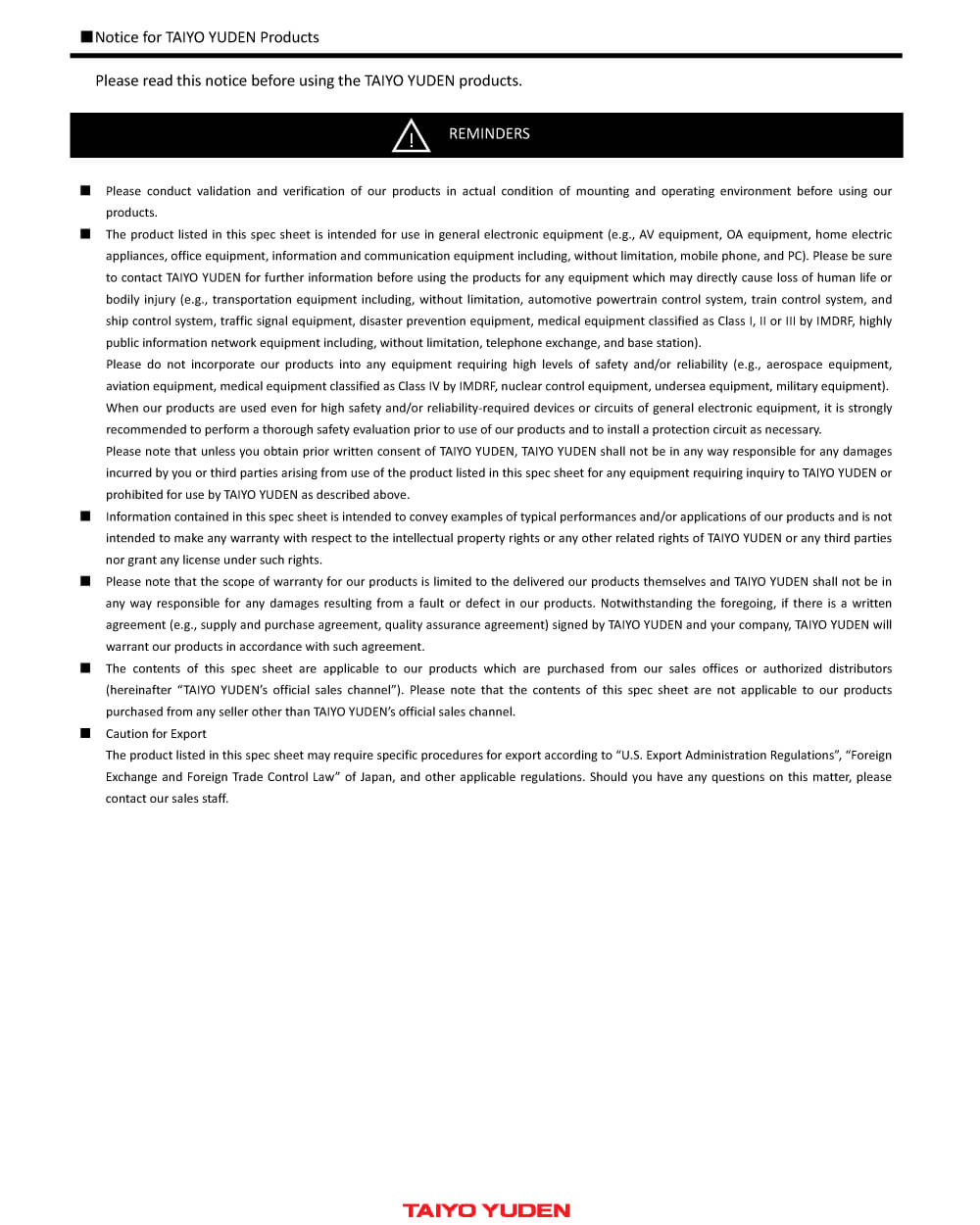 ■Notice for TAIYO YUDEN Products

Please read this notice before using the TAIYO YUDEN products.

REMINDERS

■ Please conduct validation and verification of our products in actual condition of mounting and operating environment before using our products.

■ The product listed in this spec sheet is intended for use in general electronic equipment (e.g., AV equipment, OA equipment, home electric appliances, office equipment, information and communication equipment including, without limitation, mobile phone, and PC). Please be sure to contact TAIYO YUDEN for further information before using the products for any equipment which may directly cause loss of human life or bodily injury (e.g., transportation equipment including, without limitation, automotive powertrain control system, train control system, and ship control system, traffic signal equipment, disaster prevention equipment, medical equipment classified as Class I, II or III by IMDRF, highly public information network equipment including, without limitation, telephone exchange, and base station).
Please do not incorporate our products into any equipment requiring high levels of safety and/or reliability (e.g., aerospace equipment, aviation equipment, medical equipment classified as Class IV by IMDRF, nuclear control equipment, undersea equipment, military equipment).
When our products are used even for high safety and/or reliability-required devices or circuits of general electronic equipment, it is strongly recommended to perform a thorough safety evaluation prior to use of our products and to install a protection circuit as necessary.
Please note that unless you obtain prior written consent of TAIYO YUDEN, TAIYO YUDEN shall not be in any way responsible for any damages incurred by you or third parties arising from use of the product listed in this spec sheet for any equipment requiring inquiry to TAIYO YUDEN or prohibited for use by TAIYO YUDEN as described above.

■ Information contained in this spec sheet is intended to convey examples of typical performances and/or applications of our products and is not intended to make any warranty with respect to the intellectual property rights or any other related rights of TAIYO YUDEN or any third parties nor grant any license under such rights.

■ Please note that the scope of warranty for our products is limited to the delivered our products themselves and TAIYO YUDEN shall not be in any way responsible for any damages resulting from a fault or defect in our products. Notwithstanding the foregoing, if there is a written agreement (e.g., supply and purchase agreement, quality assurance agreement) signed by TAIYO YUDEN and your company, TAIYO YUDEN will warrant our products in accordance with such agreement.

■ The contents of this spec sheet are applicable to our products which are purchased from our sales offices or authorized distributors (hereinafter "TAIYO YUDEN's official sales channel"). Please note that the contents of this spec sheet are not applicable to our products purchased from any seller other than TAIYO YUDEN's official sales channel.

■ Caution for Export
The product listed in this spec sheet may require specific procedures for export according to "U.S. Export Administration Regulations", "Foreign Exchange and Foreign Trade Control Law" of Japan, and other applicable regulations. Should you have any questions on this matter, please contact our sales staff.

TAIYO YUDEN